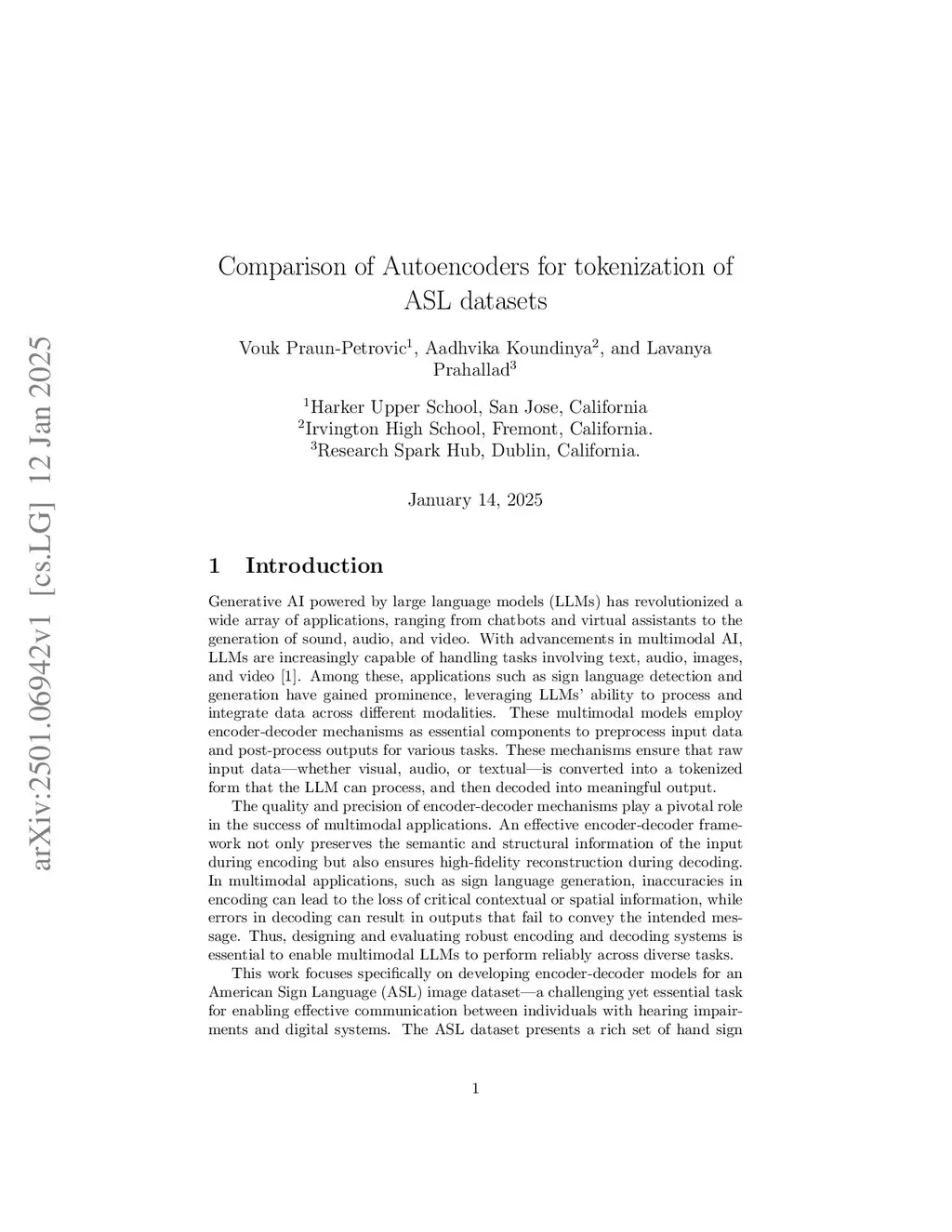 arXiv:2501.06942v1 [cs.LG] 12 Jan 2025

Comparison of Autoencoders for tokenization of ASL datasets

Vouk Praun-Petrovic$^1$, Aadhvika Koundinya$^2$, and Lavanya Prahallad$^3$

$^1$Harker Upper School, San Jose, California
$^2$Irvington High School, Fremont, California.
$^3$Research Spark Hub, Dublin, California.

January 14, 2025

1 Introduction

Generative AI powered by large language models (LLMs) has revolutionized a wide array of applications, ranging from chatbots and virtual assistants to the generation of sound, audio, and video. With advancements in multimodal AI, LLMs are increasingly capable of handling tasks involving text, audio, images, and video [1]. Among these, applications such as sign language detection and generation have gained prominence, leveraging LLMs' ability to process and integrate data across different modalities. These multimodal models employ encoder-decoder mechanisms as essential components to preprocess input data and post-process outputs for various tasks. These mechanisms ensure that raw input data—whether visual, audio, or textual—is converted into a tokenized form that the LLM can process, and then decoded into meaningful output.

The quality and precision of encoder-decoder mechanisms play a pivotal role in the success of multimodal applications. An effective encoder-decoder framework not only preserves the semantic and structural information of the input during encoding but also ensures high-fidelity reconstruction during decoding. In multimodal applications, such as sign language generation, inaccuracies in encoding can lead to the loss of critical contextual or spatial information, while errors in decoding can result in outputs that fail to convey the intended message. Thus, designing and evaluating robust encoding and decoding systems is essential to enable multimodal LLMs to perform reliably across diverse tasks.

This work focuses specifically on developing encoder-decoder models for an American Sign Language (ASL) image dataset—a challenging yet essential task for enabling effective communication between individuals with hearing impairments and digital systems. The ASL dataset presents a rich set of hand sign

1